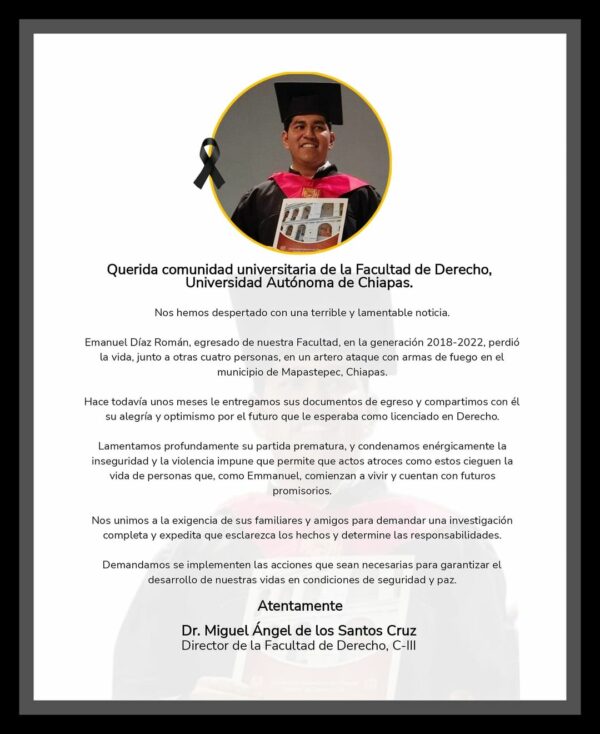 Querida comunidad universitaria de la Facultad de Derecho, Universidad Autónoma de Chiapas.

Nos hemos despertado con una terrible y lamentable noticia.

Emanuel Díaz Román, egresado de nuestra Facultad, en la generación 2018-2022, perdió la vida, junto a otras cuatro personas, en un artero ataque con armas de fuego en el municipio de Mapastepec, Chiapas.

Hace todavía unos meses le entregamos sus documentos de egreso y compartimos con él su alegría y optimismo por el futuro que le esperaba como licenciado en Derecho.

Lamentamos profundamente su partida prematura, y condenamos enérgicamente la inseguridad y la violencia impune que permite que actos atroces como estos cieguen la vida de personas que, como Emmanuel, comienzan a vivir y cuentan con futuros promisorios.

Nos unimos a la exigencia de sus familiares y amigos para demandar una investigación completa y expedita que esclarezca los hechos y determine las responsabilidades.

Demandamos se implementen las acciones que sean necesarias para garantizar el desarrollo de nuestras vidas en condiciones de seguridad y paz.

Atentamente

Dr. Miguel Ángel de los Santos Cruz
Director de la Facultad de Derecho, C-III